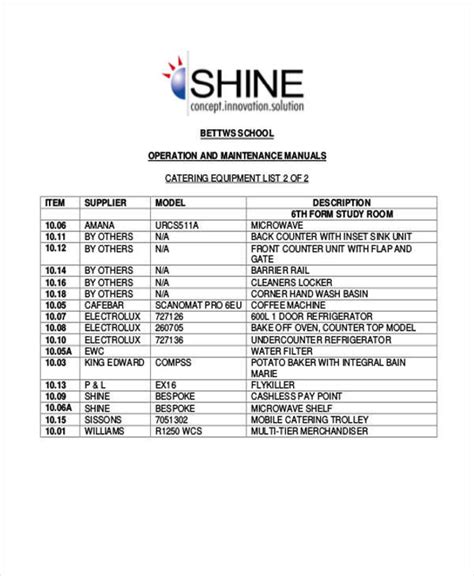 SHINE
concept.innovation.solution

BETTWS SCHOOL

OPERATION AND MAINTENANCE MANUALS

CATERING EQUIPMENT LIST 2 OF 2

| ITEM | SUPPLIER | MODEL | DESCRIPTION |
|---|---|---|---|
| | | | 6TH FORM STUDY ROOM |
| 10.06 | AMANA | URCS511A | MICROWAVE |
| 10.11 | BY OTHERS | N/A | BACK COUNTER WITH INSET SINK UNIT |
| 10.12 | BY OTHERS | N/A | FRONT COUNTER UNIT WITH FLAP AND GATE |
| 10.14 | BY OTHERS | N/A | BARRIER RAIL |
| 10.16 | BY OTHERS | N/A | CLEANERS LOCKER |
| 10.18 | BY OTHERS | N/A | CORNER HAND WASH BASIN |
| 10.05 | CAFEBAR | SCANOMAT PRO 6EU | COFFEE MACHINE |
| 10.07 | ELECTROLUX | 727126 | 600L 1 DOOR REFRIGERATOR |
| 10.08 | ELECTROLUX | 260705 | BAKE OFF OVEN, COUNTER TOP MODEL |
| 10.10 | ELECTROLUX | 727136 | UNDERCOUNTER REFRIGERATOR |
| 10.05A | EWC | | WATER FILTER |
| 10.03 | KING EDWARD | COMPSS | POTATO BAKER WITH INTEGRAL BAIN MARIE |
| 10.13 | P & L | EX16 | FLYKILLER |
| 10.09 | SHINE | BESPOKE | CASHLESS PAY POINT |
| 10.06A | SHINE | BESPOKE | MICROWAVE SHELF |
| 10.15 | SISSONS | 7051302 | MOBILE CATERING TROLLEY |
| 10.01 | WILLIAMS | R1250 WCS | MULTI-TIER MERCHANDISER |